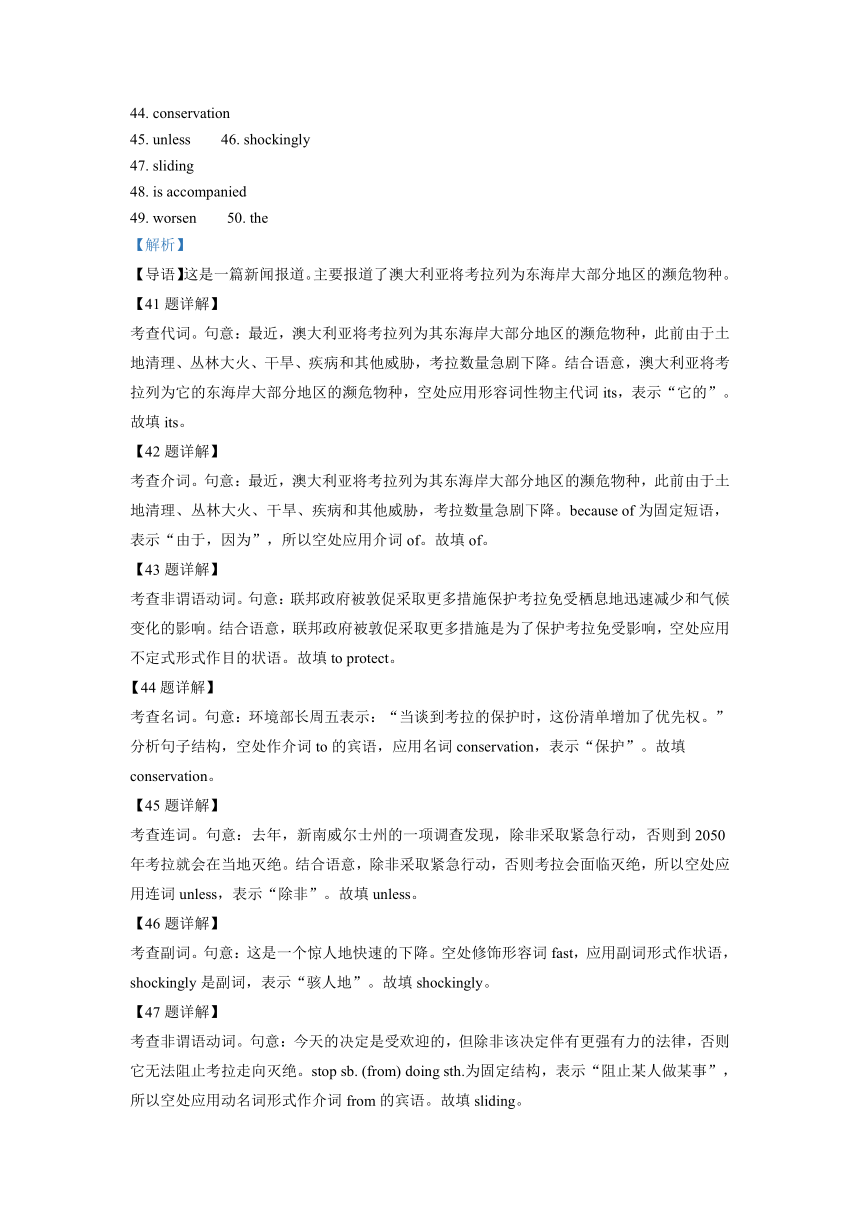 44. conservation

45. unless　　46. shockingly

47. sliding

48. is accompanied

49. worsen　　50. the

【解析】

【导语】这是一篇新闻报道。主要报道了澳大利亚将考拉列为东海岸大部分地区的濒危物种。

【41 题详解】

考查代词。句意：最近，澳大利亚将考拉列为其东海岸大部分地区的濒危物种，此前由于土地清理、丛林大火、干旱、疾病和其他威胁，考拉数量急剧下降。结合语意，澳大利亚将考拉列为它的东海岸大部分地区的濒危物种，空处应用形容词性物主代词 its，表示“它的”。故填 its。

【42 题详解】

考查介词。句意：最近，澳大利亚将考拉列为其东海岸大部分地区的濒危物种，此前由于土地清理、丛林大火、干旱、疾病和其他威胁，考拉数量急剧下降。because of 为固定短语，表示“由于，因为”，所以空处应用介词 of。故填 of。

【43 题详解】

考查非谓语动词。句意：联邦政府被敦促采取更多措施保护考拉免受栖息地迅速减少和气候变化的影响。结合语意，联邦政府被敦促采取更多措施是为了保护考拉免受影响，空处应用不定式形式作目的状语。故填 to protect。

【44 题详解】

考查名词。句意：环境部长周五表示：“当谈到考拉的保护时，这份清单增加了优先权。”分析句子结构，空处作介词 to 的宾语，应用名词 conservation，表示“保护”。故填 conservation。

【45 题详解】

考查连词。句意：去年，新南威尔士州的一项调查发现，除非采取紧急行动，否则到 2050 年考拉就会在当地灭绝。结合语意，除非采取紧急行动，否则考拉会面临灭绝，所以空处应用连词 unless，表示“除非”。故填 unless。

【46 题详解】

考查副词。句意：这是一个惊人地快速的下降。空处修饰形容词 fast，应用副词形式作状语，shockingly 是副词，表示“骇人地”。故填 shockingly。

【47 题详解】

考查非谓语动词。句意：今天的决定是受欢迎的，但除非该决定伴有更强有力的法律，否则它无法阻止考拉走向灭绝。stop sb. (from) doing sth.为固定结构，表示“阻止某人做某事”，所以空处应用动名词形式作介词 from 的宾语。故填 sliding。